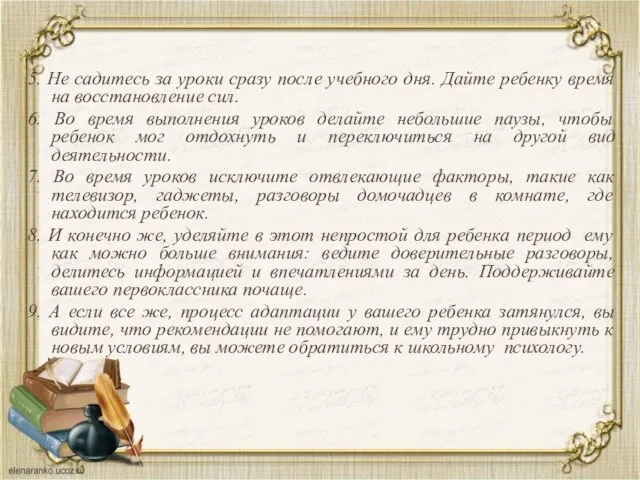 5. Не садитесь за уроки сразу после учебного дня. Дайте ребенку время на восстановление сил.

6. Во время выполнения уроков делайте небольшие паузы, чтобы ребенок мог отдохнуть и переключиться на другой вид деятельности.

7. Во время уроков исключите отвлекающие факторы, такие как телевизор, гаджеты, разговоры домочадцев в комнате, где находится ребенок.

8. И конечно же, уделяйте в этот непростой для ребенка период ему как можно больше внимания: ведите доверительные разговоры, делитесь информацией и впечатлениями за день. Поддерживайте вашего первоклассника почаще.

9. А если все же, процесс адаптации у вашего ребенка затянулся, вы видите, что рекомендации не помогают, и ему трудно привыкнуть к новым условиям, вы можете обратиться к школьному психологу.

elenaranko.ucoz.ru